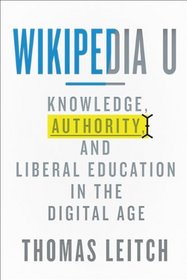 WIKIPEDIA U

KNOWLEDGE, AUTHORITY, AND LIBERAL EDUCATION IN THE DIGITAL AGE

THOMAS LEITCH